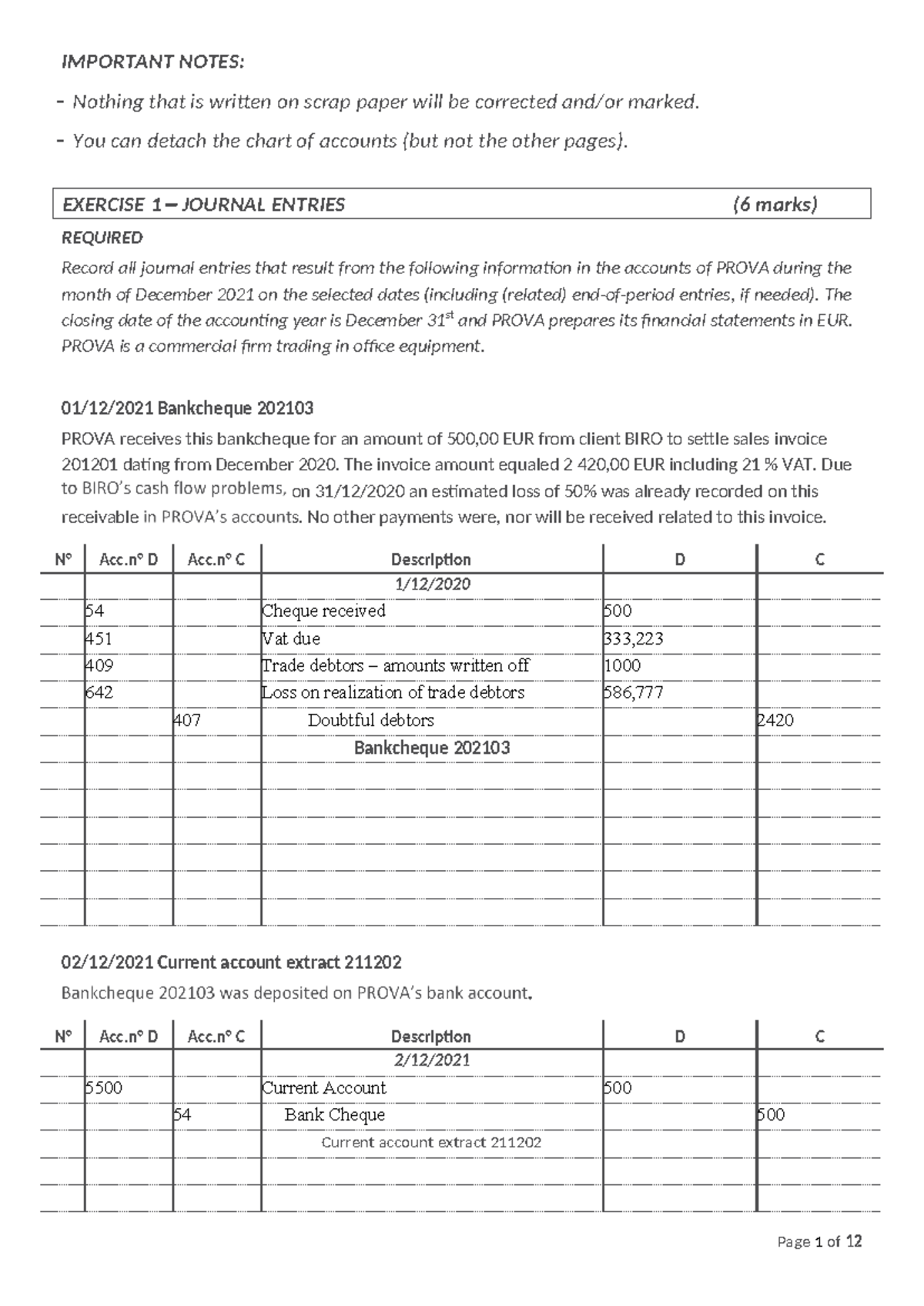 IMPORTANT NOTES:

- Nothing that is written on scrap paper will be corrected and/or marked.

- You can detach the chart of accounts (but not the other pages).

EXERCISE 1 – JOURNAL ENTRIES (6 marks)

REQUIRED

Record all journal entries that result from the following information in the accounts of PROVA during the month of December 2021 on the selected dates (including (related) end-of-period entries, if needed). The closing date of the accounting year is December 31$^{st}$ and PROVA prepares its financial statements in EUR. PROVA is a commercial firm trading in office equipment.

01/12/2021 Bankcheque 202103

PROVA receives this bankcheque for an amount of 500,00 EUR from client BIRO to settle sales invoice 201201 dating from December 2020. The invoice amount equaled 2 420,00 EUR including 21 % VAT. Due to BIRO's cash flow problems, on 31/12/2020 an estimated loss of 50% was already recorded on this receivable in PROVA's accounts. No other payments were, nor will be received related to this invoice.

| N° | Acc.n° D | Acc.n° C | Description | D | C |
|---|---|---|---|---|---|
| | | | 1/12/2020 | | |
| | 54 | | Cheque received | 500 | |
| | 451 | | Vat due | 333,223 | |
| | 409 | | Trade debtors – amounts written off | 1000 | |
| | 642 | | Loss on realization of trade debtors | 586,777 | |
| | | 407 | Doubtful debtors | | 2420 |
| | | | Bankcheque 202103 | | |
| | | | | | |
| | | | | | |
| | | | | | |
| | | | | | |
| | | | | | |
| | | | | | |

02/12/2021 Current account extract 211202

Bankcheque 202103 was deposited on PROVA's bank account.

| N° | Acc.n° D | Acc.n° C | Description | D | C |
|---|---|---|---|---|---|
| | | | 2/12/2021 | | |
| | 5500 | | Current Account | 500 | |
| | | 54 | Bank Cheque | | 500 |
| | | | Current account extract 211202 | | |
| | | | | | |
| | | | | | |

Page 1 of 12